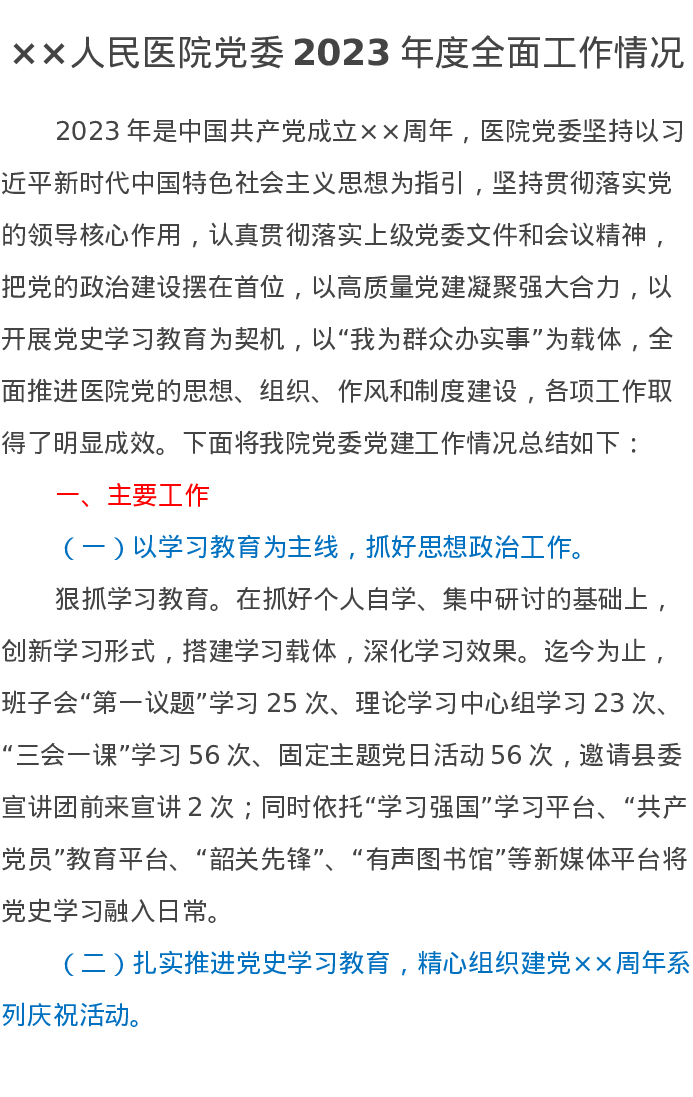 ××人民医院党委 2023 年度全面工作情况

2023 年是中国共产党成立××周年，医院党委坚持以习近平新时代中国特色社会主义思想为指引，坚持贯彻落实党的领导核心作用，认真贯彻落实上级党委文件和会议精神，把党的政治建设摆在首位，以高质量党建凝聚强大合力，以开展党史学习教育为契机，以“我为群众办实事”为载体，全面推进医院党的思想、组织、作风和制度建设，各项工作取得了明显成效。下面将我院党委党建工作情况总结如下：

一、主要工作

（一）以学习教育为主线，抓好思想政治工作。

狠抓学习教育。在抓好个人自学、集中研讨的基础上，创新学习形式，搭建学习载体，深化学习效果。迄今为止，班子会“第一议题”学习 25 次、理论学习中心组学习 23 次、“三会一课”学习 56 次、固定主题党日活动 56 次，邀请县委宣讲团前来宣讲 2 次；同时依托“学习强国”学习平台、“共产党员”教育平台、“韶关先锋”、“有声图书馆”等新媒体平台将党史学习融入日常。

（二）扎实推进党史学习教育，精心组织建党××周年系列庆祝活动。